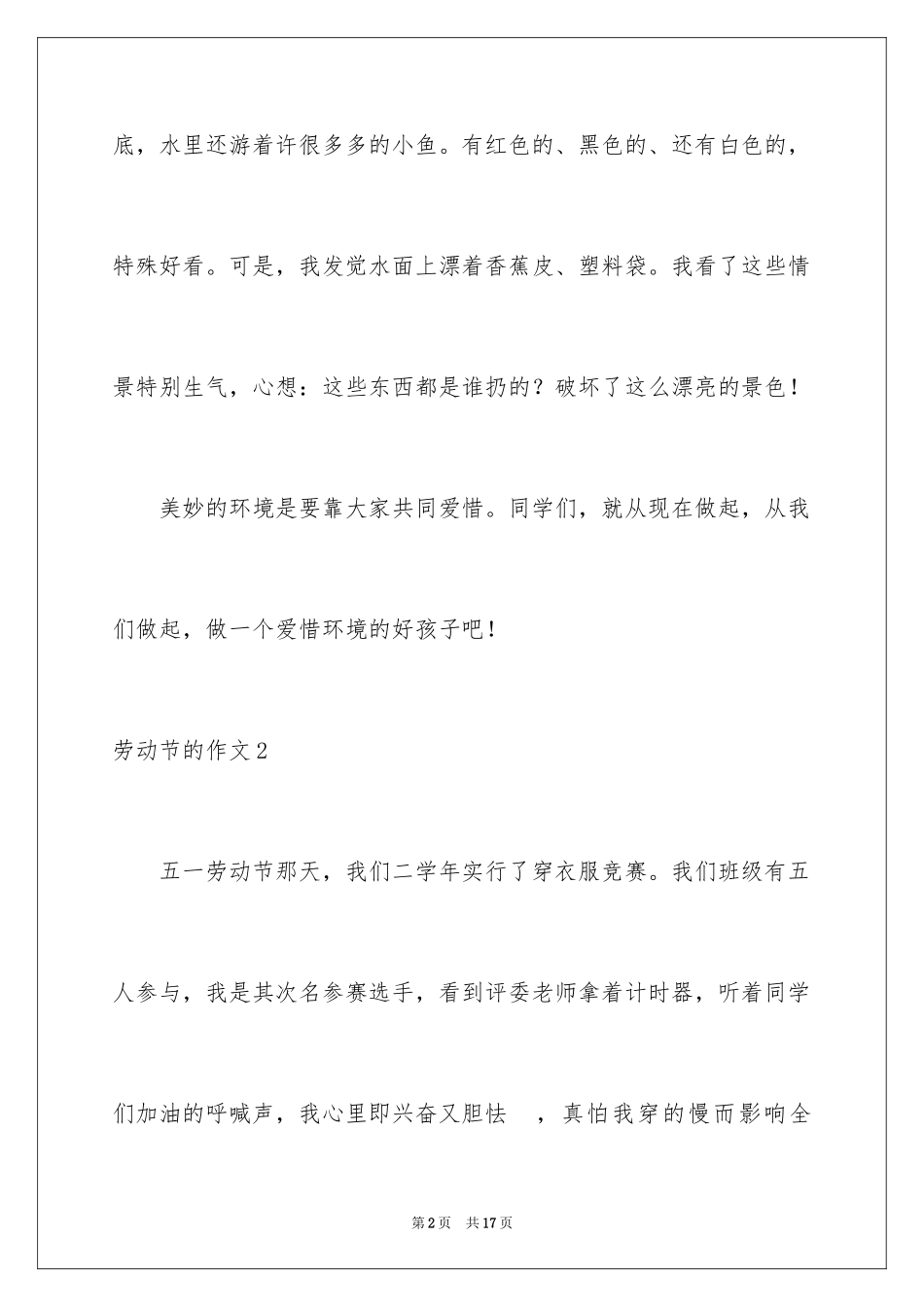 底，水里还游着许很多多的小鱼。有红色的、黑色的、还有白色的，特殊好看。可是，我发觉水面上漂着香蕉皮、塑料袋。我看了这些情景特别生气，心想：这些东西都是谁扔的？破坏了这么漂亮的景色！

美妙的环境是要靠大家共同爱惜。同学们，就从现在做起，从我们做起，做一个爱惜环境的好孩子吧！

劳动节的作文2

五一劳动节那天，我们二学年实行了穿衣服竞赛。我们班级有五人参与，我是其次名参赛选手，看到评委老师拿着计时器，听着同学们加油的呼喊声，我心里即兴奋又胆怯 ，真怕我穿的慢而影响全

第2页 共17页